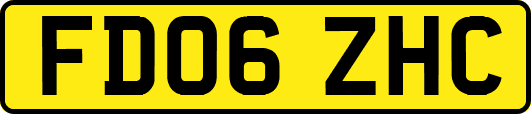 FD06 ZHC